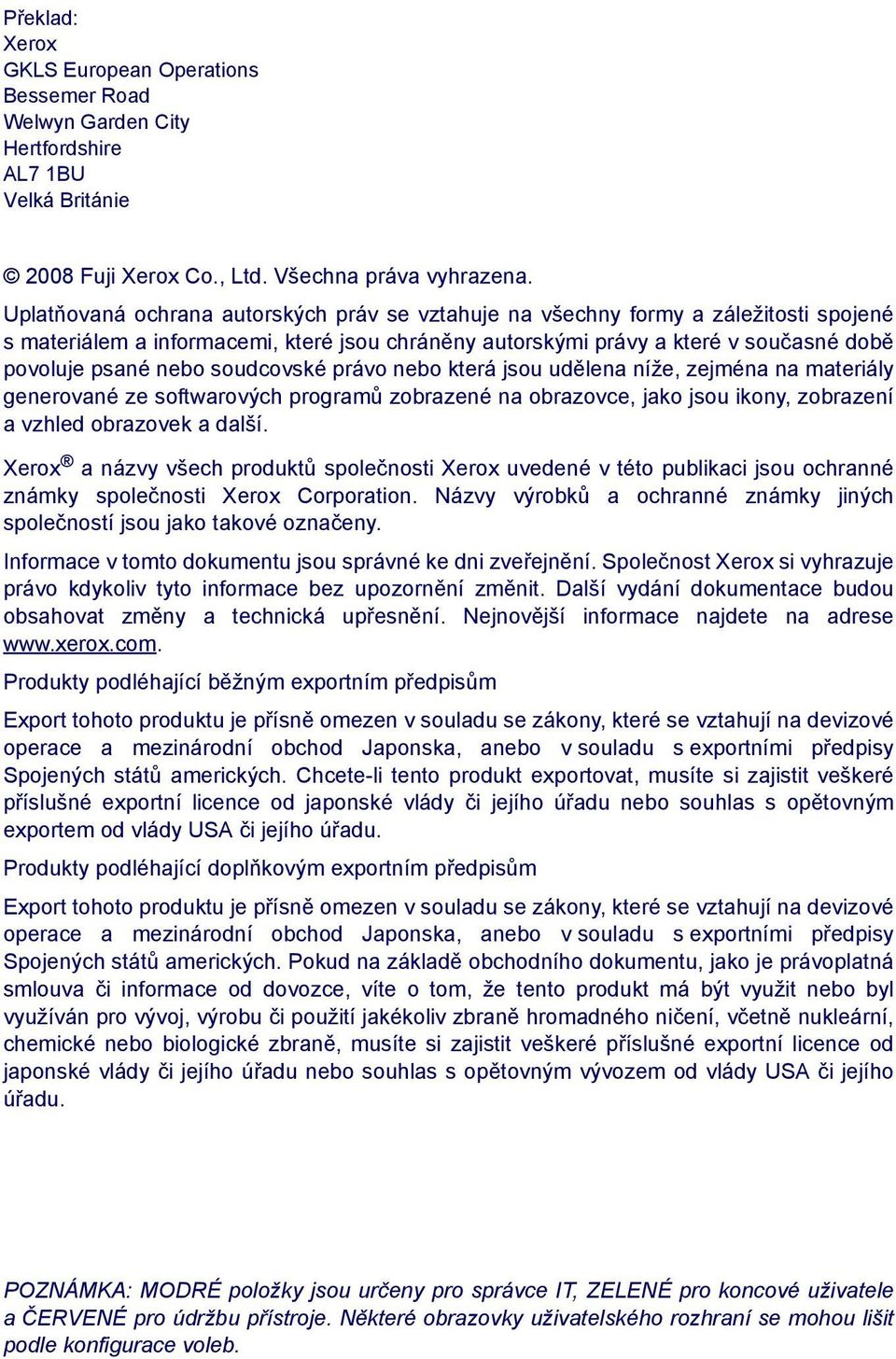 Překlad:
Xerox
GKLS European Operations
Bessemer Road
Welwyn Garden City
Hertfordshire
AL7 1BU
Velká Británie

© 2008 Fuji Xerox Co., Ltd. Všechna práva vyhrazena.

Uplatňovaná ochrana autorských práv se vztahuje na všechny formy a záležitosti spojené s materiálem a informacemi, které jsou chráněny autorskými právy a které v současné době povoluje psané nebo soudcovské právo nebo která jsou udělena níže, zejména na materiály generované ze softwarových programů zobrazené na obrazovce, jako jsou ikony, zobrazení a vzhled obrazovek a další.

Xerox® a názvy všech produktů společnosti Xerox uvedené v této publikaci jsou ochranné známky společnosti Xerox Corporation. Názvy výrobků a ochranné známky jiných společností jsou jako takové označeny.

Informace v tomto dokumentu jsou správné ke dni zveřejnění. Společnost Xerox si vyhrazuje právo kdykoliv tyto informace bez upozornění změnit. Další vydání dokumentace budou obsahovat změny a technická upřesnění. Nejnovější informace najdete na adrese www.xerox.com.

Produkty podléhající běžným exportním předpisům

Export tohoto produktu je přísně omezen v souladu se zákony, které se vztahují na devizové operace a mezinárodní obchod Japonska, anebo v souladu s exportními předpisy Spojených států amerických. Chcete-li tento produkt exportovat, musíte si zajistit veškeré příslušné exportní licence od japonské vlády či jejího úřadu nebo souhlas s opětovným exportem od vlády USA či jejího úřadu.

Produkty podléhající doplňkovým exportním předpisům

Export tohoto produktu je přísně omezen v souladu se zákony, které se vztahují na devizové operace a mezinárodní obchod Japonska, anebo v souladu s exportními předpisy Spojených států amerických. Pokud na základě obchodního dokumentu, jako je právoplatná smlouva či informace od dovozce, víte o tom, že tento produkt má být využit nebo byl využíván pro vývoj, výrobu či použití jakékoliv zbraně hromadného ničení, včetně nukleární, chemické nebo biologické zbraně, musíte si zajistit veškeré příslušné exportní licence od japonské vlády či jejího úřadu nebo souhlas s opětovným vývozem od vlády USA či jejího úřadu.

POZNÁMKA: MODRÉ položky jsou určeny pro správce IT, ZELENÉ pro koncové uživatele a ČERVENÉ pro údržbu přístroje. Některé obrazovky uživatelského rozhraní se mohou lišit podle konfigurace voleb.